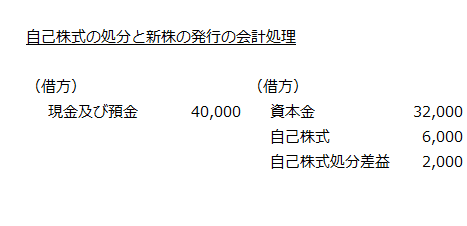 自己株式の処分と新株の発行の会計処理

| （借方） | | （借方） | |
|---|---|---|---|
| 現金及び預金 | 40,000 | 資本金 | 32,000 |
| | | 自己株式 | 6,000 |
| | | 自己株式処分差益 | 2,000 |